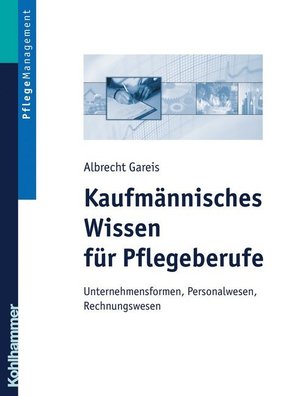 PflegeManagement

Albrecht Gareis

Kaufmännisches Wissen für Pflegeberufe

Unternehmensformen, Personalwesen, Rechnungswesen

Kohlhammer